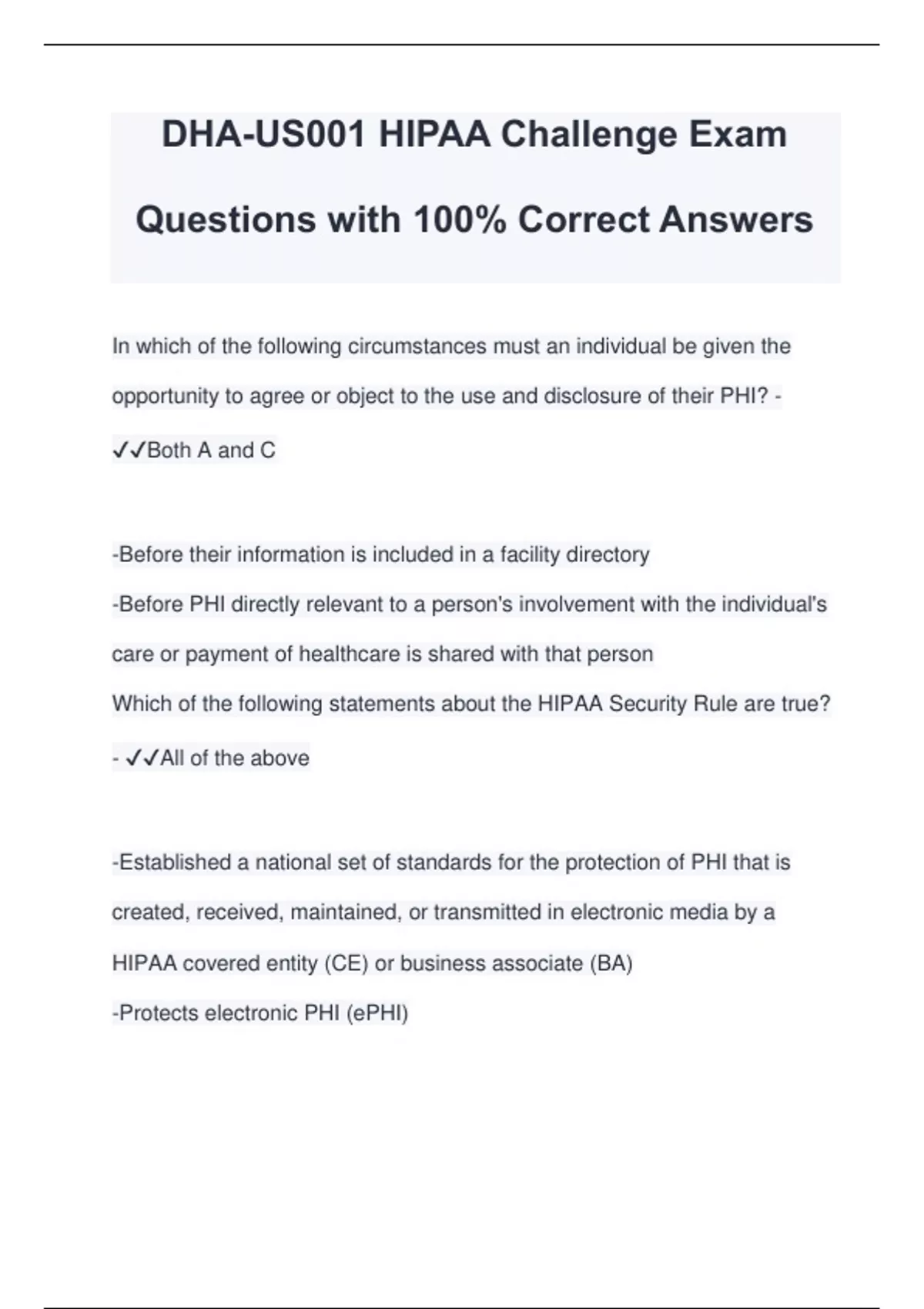 DHA-US001 HIPAA Challenge Exam Questions with 100% Correct Answers

In which of the following circumstances must an individual be given the opportunity to agree or object to the use and disclosure of their PHI? - ✓✓Both A and C

-Before their information is included in a facility directory
-Before PHI directly relevant to a person's involvement with the individual's care or payment of healthcare is shared with that person
Which of the following statements about the HIPAA Security Rule are true? - ✓✓All of the above

-Established a national set of standards for the protection of PHI that is created, received, maintained, or transmitted in electronic media by a HIPAA covered entity (CE) or business associate (BA)
-Protects electronic PHI (ePHI)